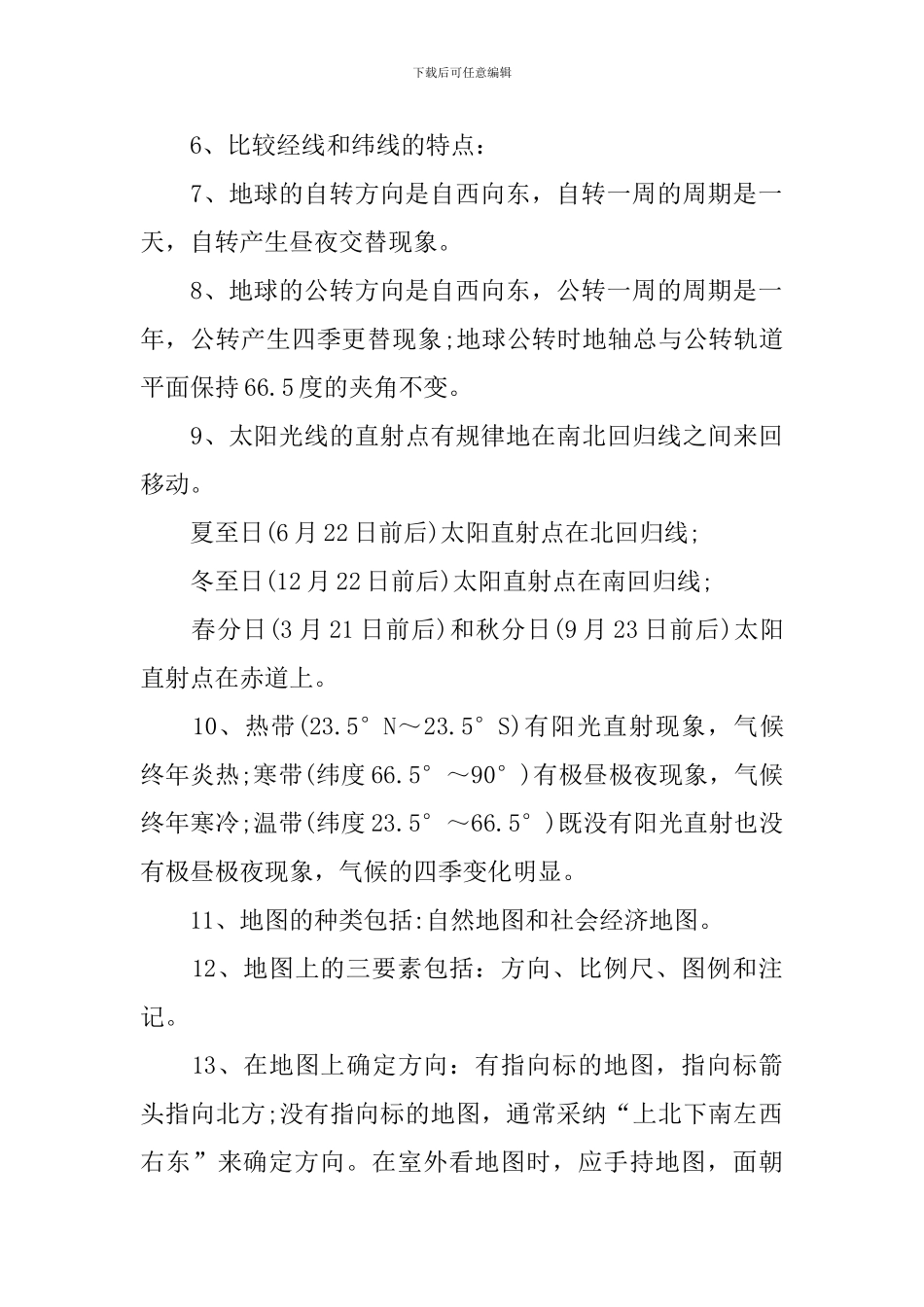 下载后可任意编辑

6、比较经线和纬线的特点：

7、地球的自转方向是自西向东，自转一周的周期是一天，自转产生昼夜交替现象。

8、地球的公转方向是自西向东，公转一周的周期是一年，公转产生四季更替现象;地球公转时地轴总与公转轨道平面保持66.5度的夹角不变。

9、太阳光线的直射点有规律地在南北回归线之间来回移动。

夏至日(6月22日前后)太阳直射点在北回归线;

冬至日(12月22日前后)太阳直射点在南回归线;

春分日(3月21日前后)和秋分日(9月23日前后)太阳直射点在赤道上。

10、热带(23.5°N～23.5°S)有阳光直射现象，气候终年炎热;寒带(纬度66.5°～90°)有极昼极夜现象，气候终年寒冷;温带(纬度23.5°～66.5°)既没有阳光直射也没有极昼极夜现象，气候的四季变化明显。

11、地图的种类包括:自然地图和社会经济地图。

12、地图上的三要素包括：方向、比例尺、图例和注记。

13、在地图上确定方向：有指向标的地图，指向标箭头指向北方;没有指向标的地图，通常采纳“上北下南左西右东”来确定方向。在室外看地图时，应手持地图，面朝